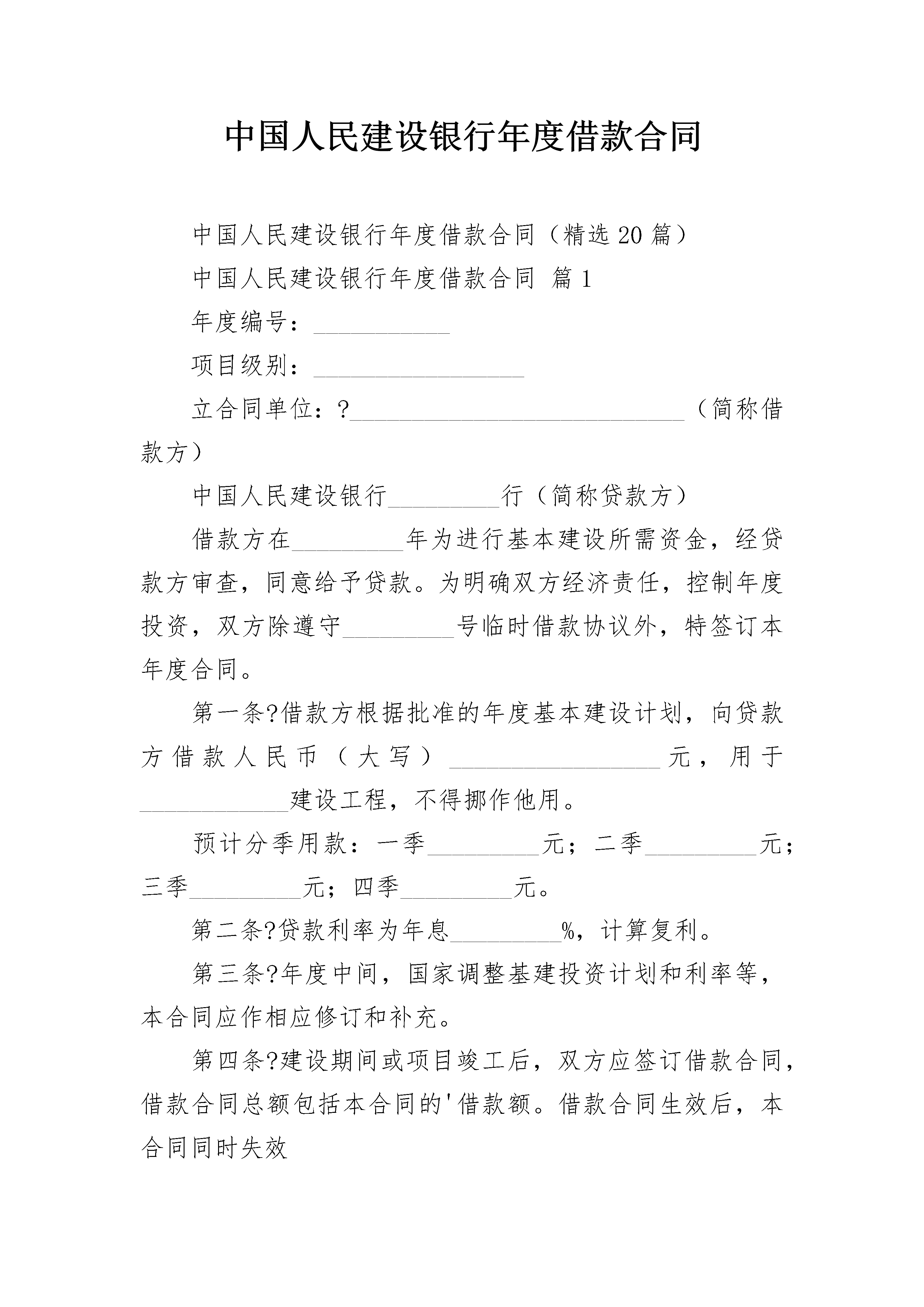 中国人民建设银行年度借款合同

中国人民建设银行年度借款合同（精选20篇）

中国人民建设银行年度借款合同 篇1

年度编号：___________

项目级别：_________________

立合同单位：?___________________________（简称借款方）

中国人民建设银行_________行（简称贷款方）

借款方在_________年为进行基本建设所需资金，经贷款方审查，同意给予贷款。为明确双方经济责任，控制年度投资，双方除遵守_________号临时借款协议外，特签订本年度合同。

第一条?借款方根据批准的年度基本建设计划，向贷款方借款人民币（大写）_________________元，用于____________建设工程，不得挪作他用。

预计分季用款：一季_________元；二季_________元；三季_________元；四季_________元。

第二条?贷款利率为年息_________%，计算复利。

第三条?年度中间，国家调整基建投资计划和利率等，本合同应作相应修订和补充。

第四条?建设期间或项目竣工后，双方应签订借款合同，借款合同总额包括本合同的'借款额。借款合同生效后，本合同同时失效